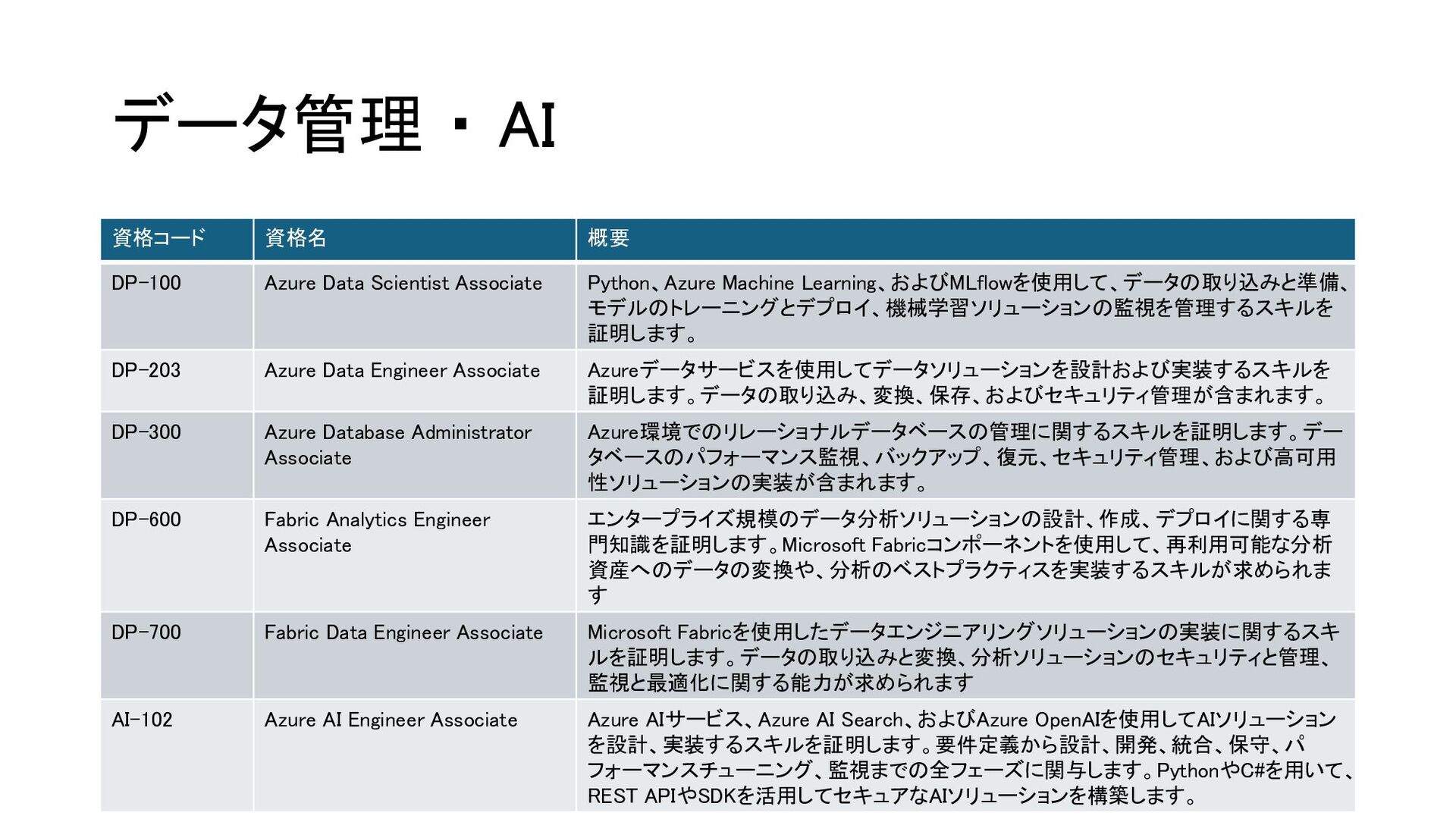 データ管理・AI

| 資格コード | 資格名 | 概要 |
|---|---|---|
| DP-100 | Azure Data Scientist Associate | Python、Azure Machine Learning、およびMLflowを使用して、データの取り込みと準備、モデルのトレーニングとデプロイ、機械学習ソリューションの監視を管理するスキルを証明します。 |
| DP-203 | Azure Data Engineer Associate | Azureデータサービスを使用してデータソリューションを設計および実装するスキルを証明します。データの取り込み、変換、保存、およびセキュリティ管理が含まれます。 |
| DP-300 | Azure Database Administrator Associate | Azure環境でのリレーショナルデータベースの管理に関するスキルを証明します。データベースのパフォーマンス監視、バックアップ、復元、セキュリティ管理、および高可用性ソリューションの実装が含まれます。 |
| DP-600 | Fabric Analytics Engineer Associate | エンタープライズ規模のデータ分析ソリューションの設計、作成、デプロイに関する専門知識を証明します。Microsoft Fabricコンポーネントを使用して、再利用可能な分析資産へのデータの変換や、分析のベストプラクティスを実装するスキルが求められます |
| DP-700 | Fabric Data Engineer Associate | Microsoft Fabricを使用したデータエンジニアリングソリューションの実装に関するスキルを証明します。データの取り込みと変換、分析ソリューションのセキュリティと管理、監視と最適化に関する能力が求められます |
| AI-102 | Azure AI Engineer Associate | Azure AIサービス、Azure AI Search、およびAzure OpenAIを使用してAIソリューションを設計、実装するスキルを証明します。要件定義から設計、開発、統合、保守、パフォーマンスチューニング、監視までの全フェーズに関与します。PythonやC#を用いて、REST APIやSDKを活用してセキュアなAIソリューションを構築します。 |